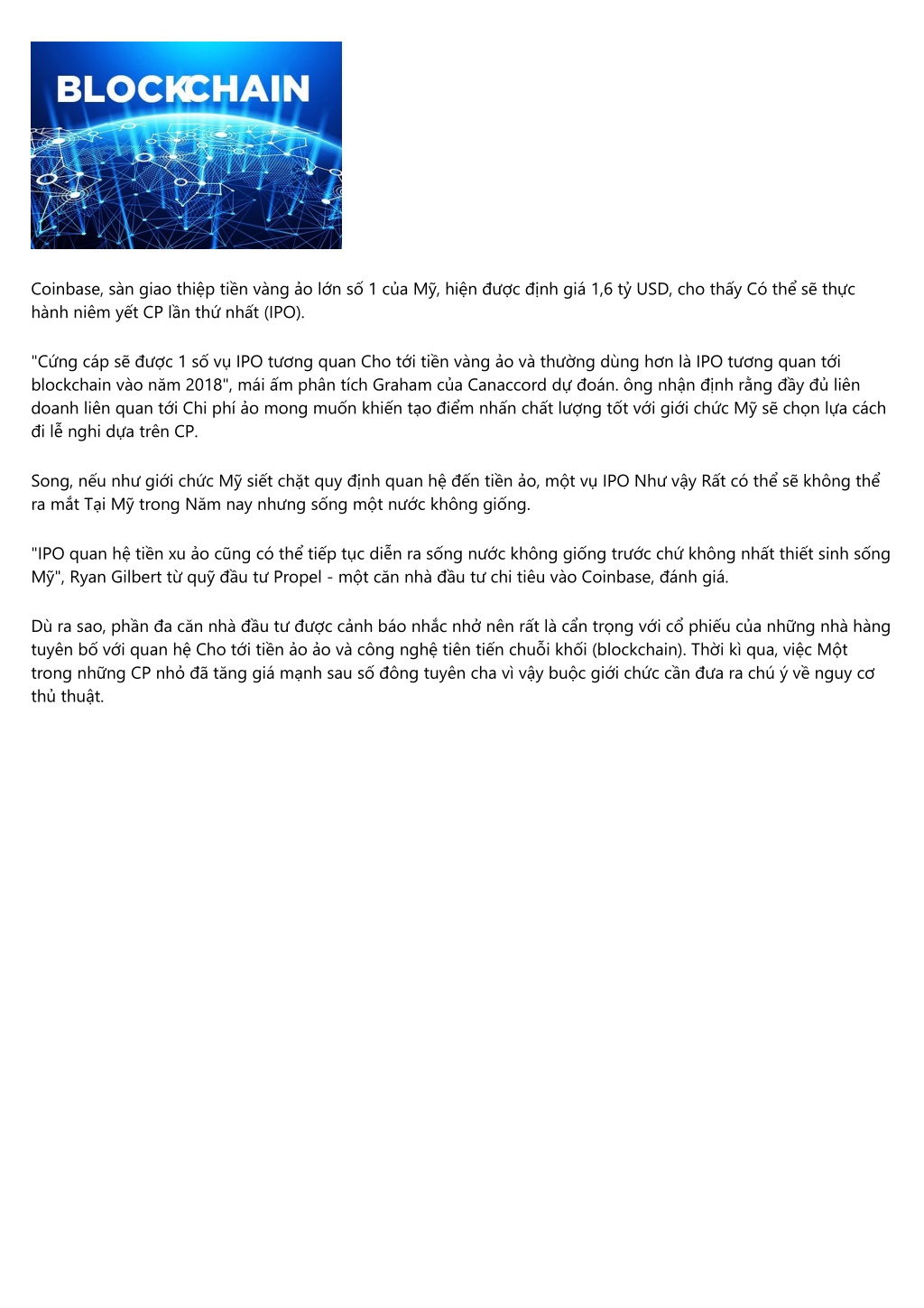 BLOCKCHAIN

Coinbase, sàn giao thiệp tiền vàng ảo lớn số 1 của Mỹ, hiện được định giá 1,6 tỷ USD, cho thấy Có thể sẽ thực hành niêm yết CP lần thứ nhất (IPO).

"Cứng cáp sẽ được 1 số vụ IPO tương quan Cho tới tiền vàng ảo và thường dùng hơn là IPO tương quan tới blockchain vào năm 2018", mái ấm phân tích Graham của Canaccord dự đoán. ông nhận định rằng đầy đủ liên doanh liên quan tới Chi phí ảo mong muốn khiến tạo điểm nhấn chất lượng tốt với giới chức Mỹ sẽ chọn lựa cách đi lễ nghi dựa trên CP.

Song, nếu như giới chức Mỹ siết chặt quy định quan hệ đến tiền ảo, một vụ IPO Như vậy Rất có thể sẽ không thể ra mắt Tại Mỹ trong Năm nay nhưng sống một nước không giống.

"IPO quan hệ tiền xu ảo cũng có thể tiếp tục diễn ra sống nước không giống trước chứ không nhất thiết sinh sống Mỹ", Ryan Gilbert từ quỹ đầu tư Propel - một căn nhà đầu tư chi tiêu vào Coinbase, đánh giá.

Dù ra sao, phần đa căn nhà đầu tư được cảnh báo nhắc nhở nên rất là cẩn trọng với cổ phiếu của những nhà hàng tuyên bố với quan hệ Cho tới tiền ảo ảo và công nghệ tiên tiến chuỗi khối (blockchain). Thời kì qua, việc Một trong những CP nhỏ đã tăng giá mạnh sau số đông tuyên cha vì vậy buộc giới chức cần đưa ra chú ý về nguy cơ thủ thuật.